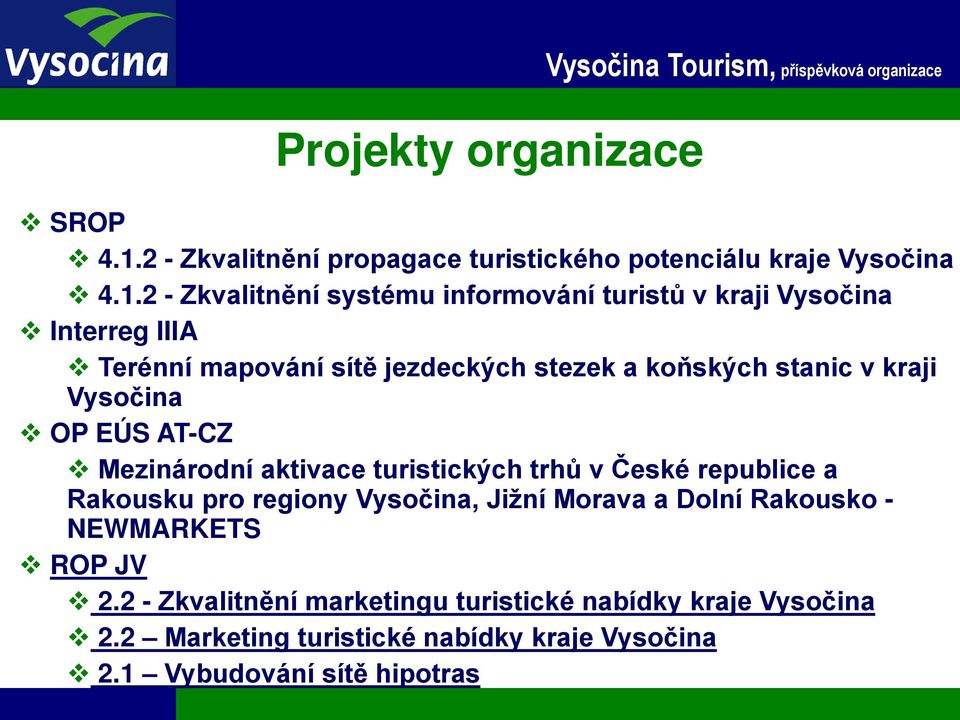 Vysočina

Vysočina Tourism, příspěvková organizace

Projekty organizace

❖ SROP

❖ 4.1.2 - Zkvalitnění propagace turistického potenciálu kraje Vysočina

❖ 4.1.2 - Zkvalitnění systému informování turistů v kraji Vysočina

❖ Interreg IIIA

❖ Terénní mapování sítě jezdeckých stezek a koňských stanic v kraji Vysočina

❖ OP EÚS AT-CZ

❖ Mezinárodní aktivace turistických trhů v České republice a Rakousku pro regiony Vysočina, Jižní Morava a Dolní Rakousko - NEWMARKETS

❖ ROP JV

❖ 2.2 - Zkvalitnění marketingu turistické nabídky kraje Vysočina

❖ 2.2 – Marketing turistické nabídky kraje Vysočina

❖ 2.1 – Vybudování sítě hipotras